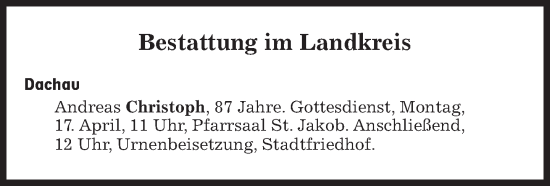 Bestattung im Landkreis

Dachau

Andreas Christoph, 87 Jahre. Gottesdienst, Montag, 17. April, 11 Uhr, Pfarrsaal St. Jakob. Anschließend, 12 Uhr, Urnenbeisetzung, Stadtfriedhof.